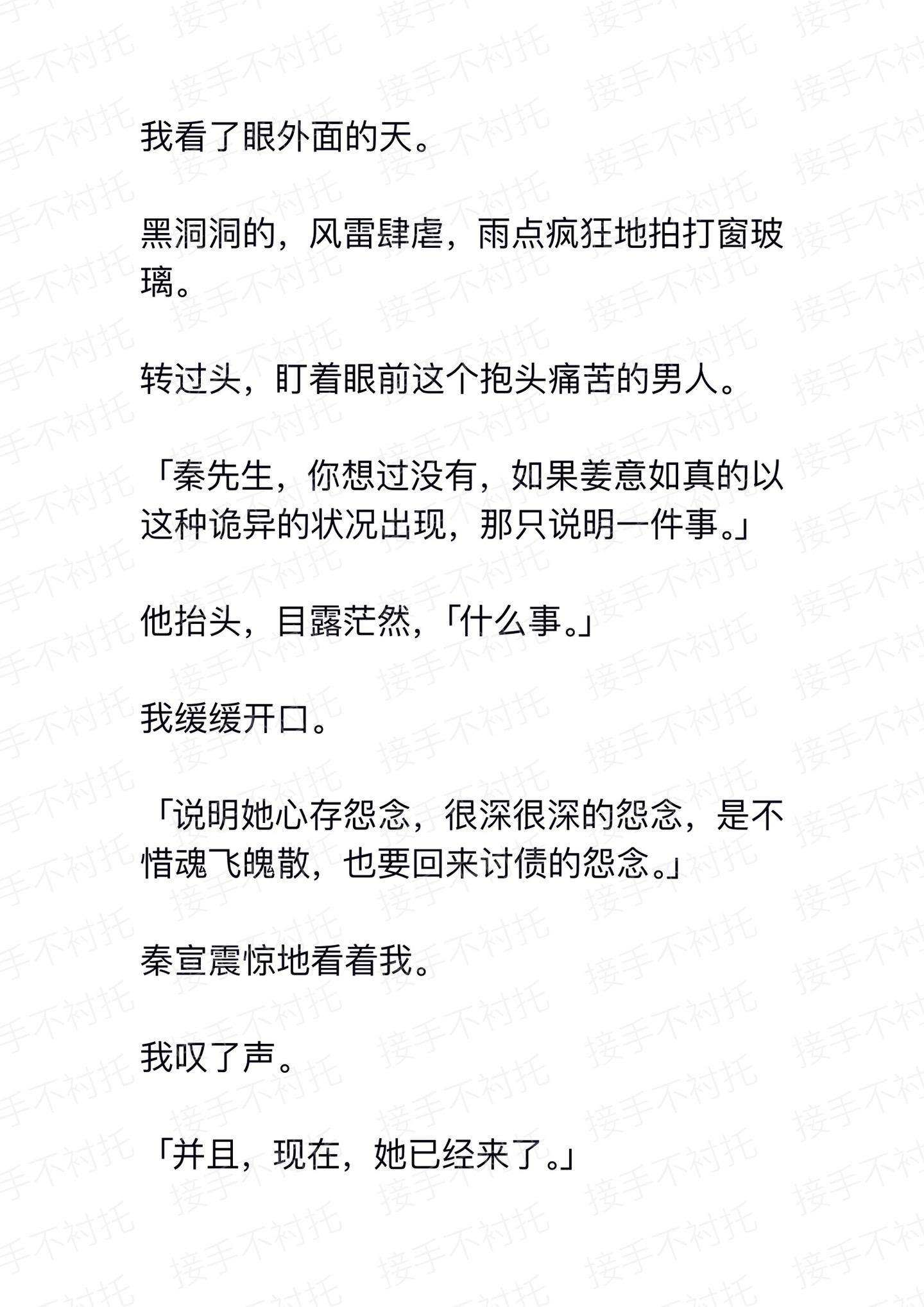 我看了眼外面的天。

黑洞洞的，风雷肆虐，雨点疯狂地拍打窗玻璃。

转过头，盯着眼前这个抱头痛苦的男人。

「秦先生，你想过没有，如果姜意如真的以这种诡异的状况出现，那只说明一件事。」

他抬头，目露茫然，「什么事。」

我缓缓开口。

「说明她心存怨念，很深很深的怨念，是不惜魂飞魄散，也要回来讨债的怨念。」

秦宣震惊地看着我。

我叹了声。

「并且，现在，她已经来了。」

接手不衬托